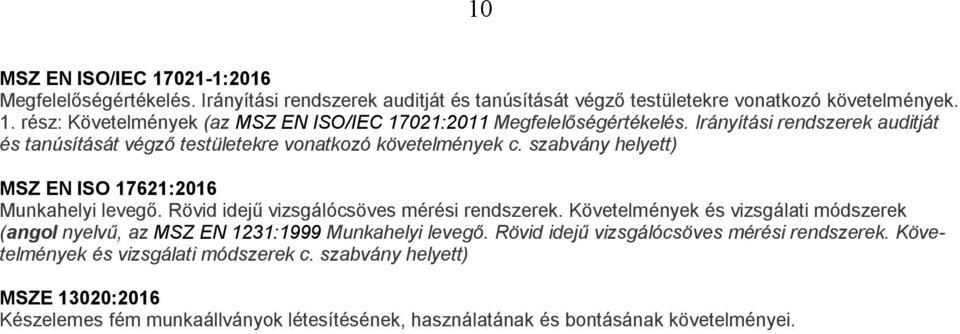 10

MSZ EN ISO/IEC 17021-1:2016
Megfelelőségértékelés. Irányítási rendszerek auditját és tanúsítását végző testületekre vonatkozó követelmények. 1. rész: Követelmények (az MSZ EN ISO/IEC 17021:2011 Megfelelőségértékelés. Irányítási rendszerek auditját és tanúsítását végző testületekre vonatkozó követelmények c. szabvány helyett)

MSZ EN ISO 17621:2016
Munkahelyi levegő. Rövid idejű vizsgálócsöves mérési rendszerek. Követelmények és vizsgálati módszerek (angol nyelvű, az MSZ EN 1231:1999 Munkahelyi levegő. Rövid idejű vizsgálócsöves mérési rendszerek. Követelmények és vizsgálati módszerek c. szabvány helyett)

MSZE 13020:2016
Készelemes fém munkaállványok létesítésének, használatának és bontásának követelményei.